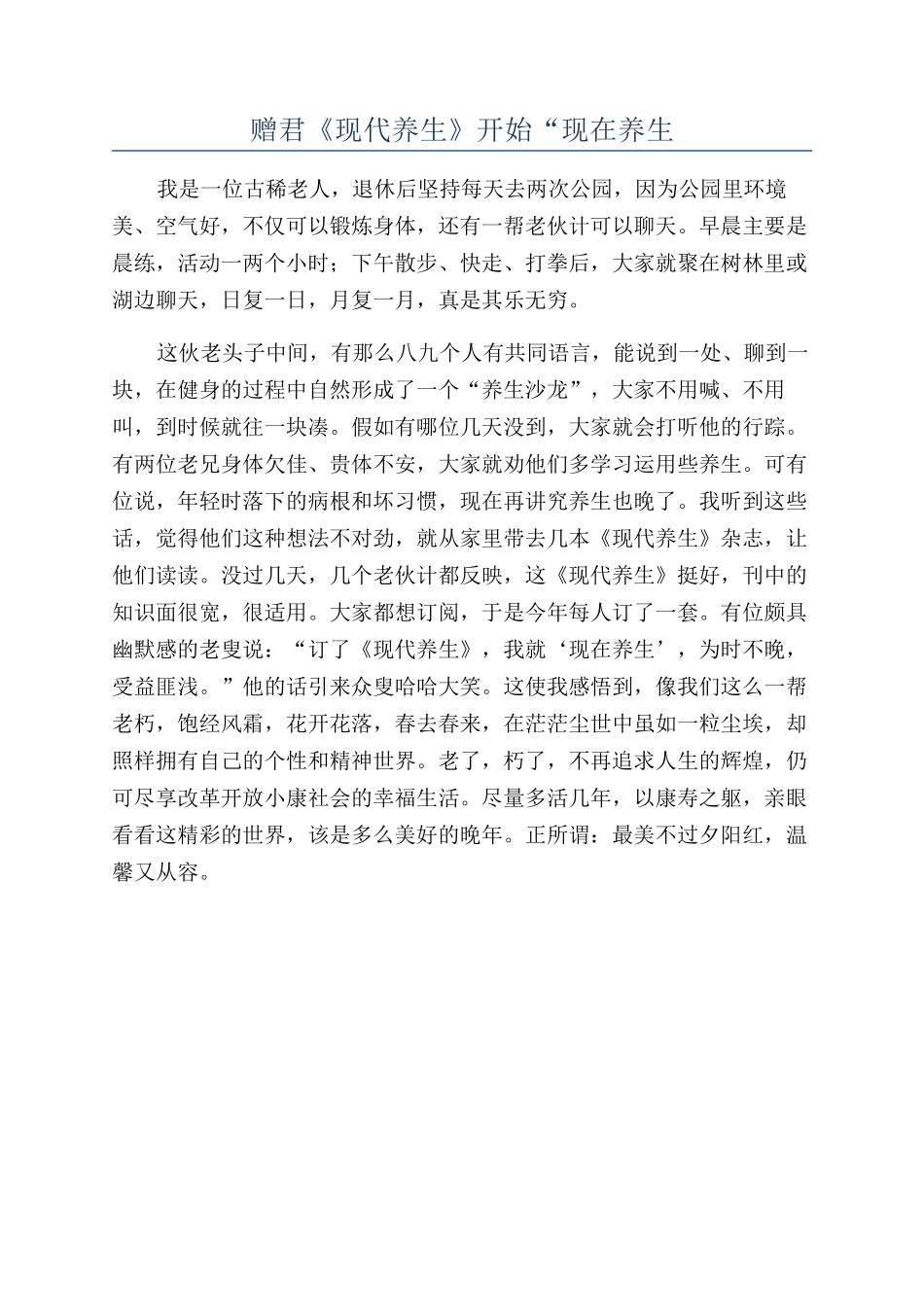 赠君《现代养生》开始“现在养生

我是一位古稀老人，退休后坚持每天去两次公园，因为公园里环境美、空气好，不仅可以锻炼身体，还有一帮老伙计可以聊天。早晨主要是晨练，活动一两个小时；下午散步、快走、打拳后，大家就聚在树林里或湖边聊天，日复一日，月复一月，真是其乐无穷。

这伙老头子中间，有那么八九个人有共同语言，能说到一处、聊到一块，在健身的过程中自然形成了一个“养生沙龙”，大家不用喊、不用叫，到时候就往一块凑。假如有哪位几天没到，大家就会打听他的行踪。有两位老兄身体欠佳、贵体不安，大家就劝他们多学习运用些养生。可有位说，年轻时落下的病根和坏习惯，现在再讲究养生也晚了。我听到这些话，觉得他们这种想法不对劲，就从家里带去几本《现代养生》杂志，让他们读读。没过几天，几个老伙计都反映，这《现代养生》挺好，刊中的知识面很宽，很适用。大家都想订阅，于是今年每人订了一套。有位颇具幽默感的老叟说：“订了《现代养生》，我就‘现在养生’，为时不晚，受益匪浅。”他的话引来众叟哈哈大笑。这使我感悟到，像我们这么一帮老朽，饱经风霜，花开花落，春去春来，在茫茫尘世中虽如一粒尘埃，却照样拥有自己的个性和精神世界。老了，朽了，不再追求人生的辉煌，仍可尽享改革开放小康社会的幸福生活。尽量多活几年，以康寿之躯，亲眼看看这精彩的世界，该是多么美好的晚年。正所谓：最美不过夕阳红，温馨又从容。